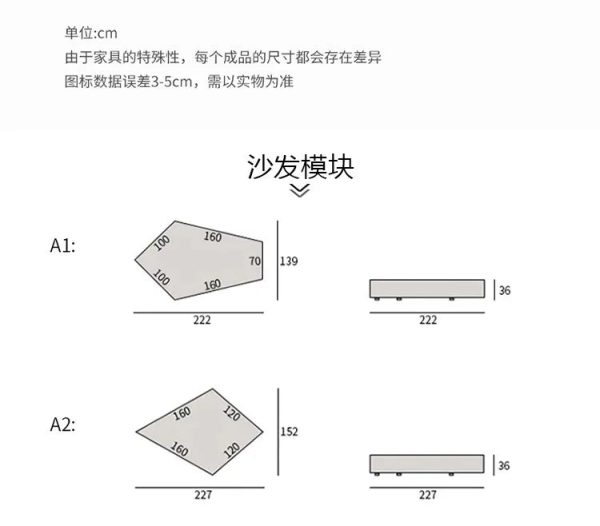 单位:cm
由于家具的特殊性，每个成品的尺寸都会存在差异
图标数据误差3-5cm，需以实物为准

沙发模块

A1:

100
160
70
100
160
139
222

36
222

A2:

160
120
160
120
152
227

36
227